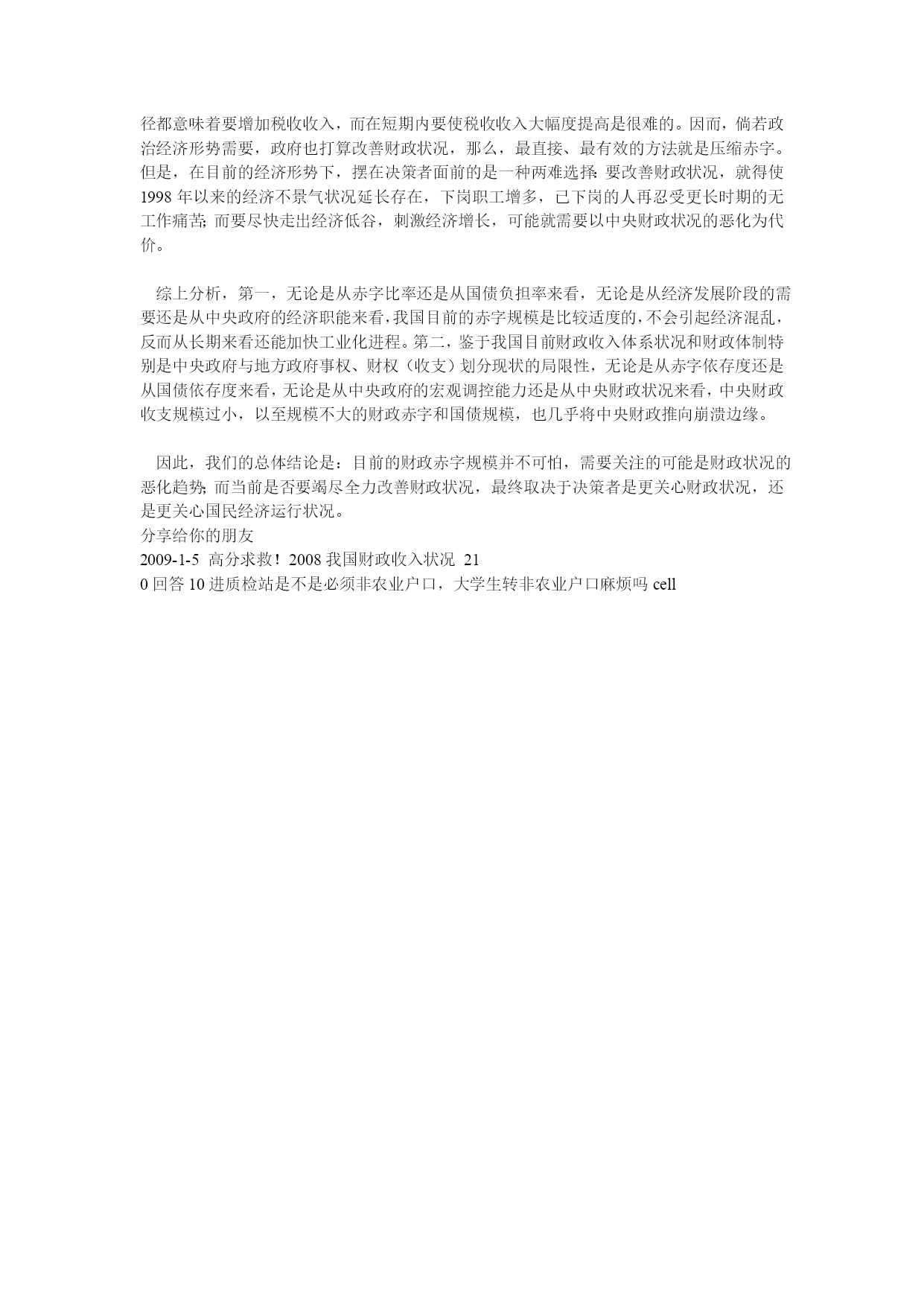 径都意味着要增加税收收入，而在短期内要使税收收入大幅度提高是很难的。因而，倘若政治经济形势需要，政府也打算改善财政状况，那么，最直接、最有效的方法就是压缩赤字。但是，在目前的经济形势下，摆在决策者面前的是一种两难选择：要改善财政状况，就得使1998 年以来的经济不景气状况延长存在，下岗职工增多，已下岗的人再忍受更长时期的无工作痛苦；而要尽快走出经济低谷，刺激经济增长，可能就需要以中央财政状况的恶化为代价。

综上分析，第一，无论是从赤字比率还是从国债负担率来看，无论是从经济发展阶段的需要还是从中央政府的经济职能来看，我国目前的赤字规模是比较适度的，不会引起经济混乱，反而从长期来看还能加快工业化进程。第二，鉴于我国目前财政收入体系状况和财政体制特别是中央政府与地方政府事权、财权（收支）划分现状的局限性，无论是从赤字依存度还是从国债依存度来看，无论是从中央政府的宏观调控能力还是从中央财政状况来看，中央财政收支规模过小，以至规模不大的财政赤字和国债规模，也几乎将中央财政推向崩溃边缘。

因此，我们的总体结论是：目前的财政赤字规模并不可怕，需要关注的可能是财政状况的恶化趋势；而当前是否要竭尽全力改善财政状况，最终取决于决策者是更关心财政状况，还是更关心国民经济运行状况。
分享给你的朋友
2009-1-5 高分求救！2008 我国财政收入状况 21
0 回答 10 进质检站是不是必须非农业户口，大学生转非农业户口麻烦吗 cell